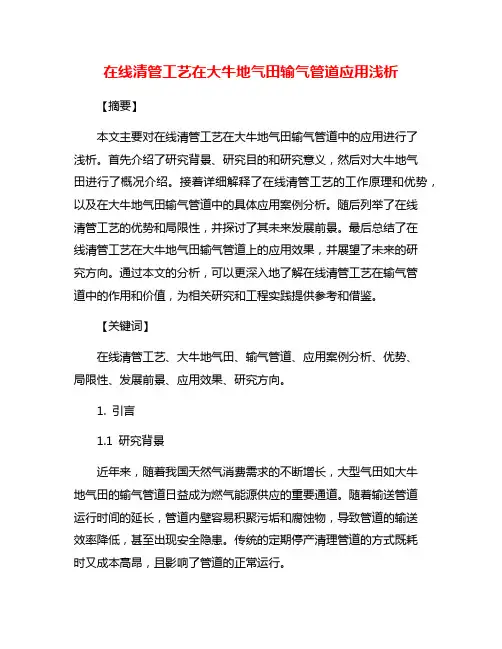 在线清管工艺在大牛地气田输气管道应用浅析

【摘要】

本文主要对在线清管工艺在大牛地气田输气管道中的应用进行了浅析。首先介绍了研究背景、研究目的和研究意义，然后对大牛地气田进行了概况介绍。接着详细解释了在线清管工艺的工作原理和优势，以及在大牛地气田输气管道中的具体应用案例分析。随后列举了在线清管工艺的优势和局限性，并探讨了其未来发展前景。最后总结了在线清管工艺在大牛地气田输气管道上的应用效果，并展望了未来的研究方向。通过本文的分析，可以更深入地了解在线清管工艺在输气管道中的作用和价值，为相关研究和工程实践提供参考和借鉴。

【关键词】

在线清管工艺、大牛地气田、输气管道、应用案例分析、优势、局限性、发展前景、应用效果、研究方向。

1. 引言

1.1 研究背景

近年来，随着我国天然气消费需求的不断增长，大型气田如大牛地气田的输气管道日益成为燃气能源供应的重要通道。随着输送管道运行时间的延长，管道内壁容易积聚污垢和腐蚀物，导致管道的输送效率降低，甚至出现安全隐患。传统的定期停产清理管道的方式既耗时又成本高昂，且影响了管道的正常运行。